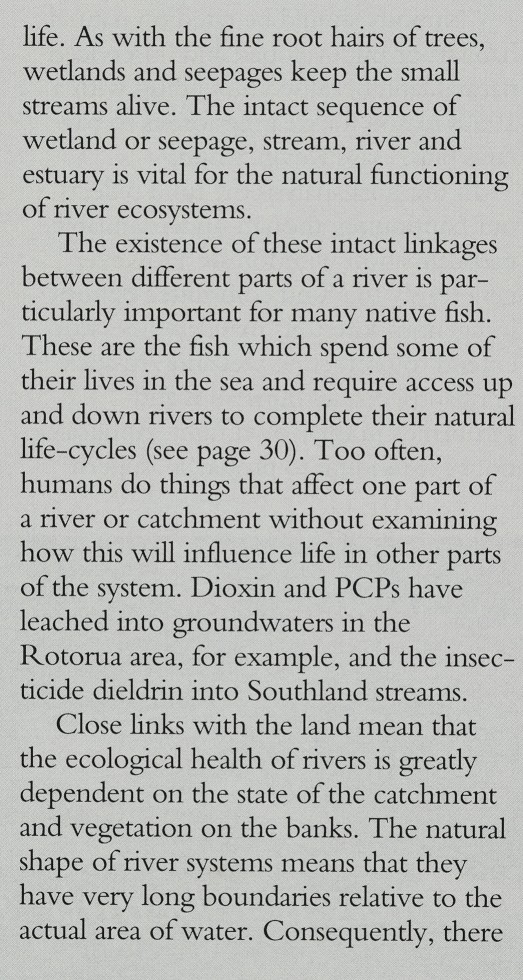 life. As with the fine root hairs of trees, wetlands and seepages keep the small streams alive. The intact sequence of wetland or seepage, stream, river and estuary is vital for the natural functioning of river ecosystems.

The existence of these intact linkages between different parts of a river is particularly important for many native fish. These are the fish which spend some of their lives in the sea and require access up and down rivers to complete their natural life-cycles (see page 30). Too often, humans do things that affect one part of a river or catchment without examining how this will influence life in other parts of the system. Dioxin and PCPs have leached into groundwaters in the Rotorua area, for example, and the insecticide dieldrin into Southland streams.

Close links with the land mean that the ecological health of rivers is greatly dependent on the state of the catchment and vegetation on the banks. The natural shape of river systems means that they have very long boundaries relative to the actual area of water. Consequently, there